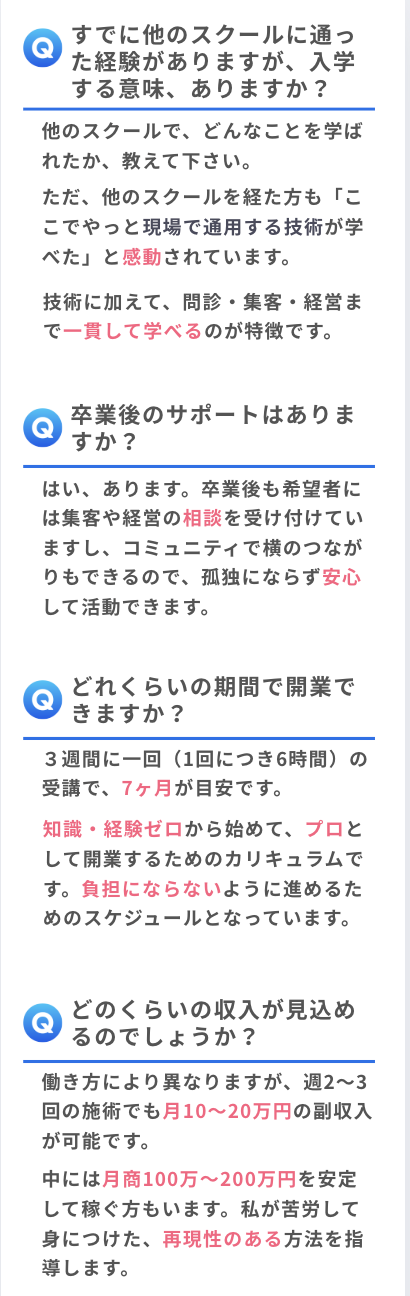 Q すでに他のスクールに通った経験がありますが、入学する意味、ありますか？

他のスクールで、どんなことを学ばれたか、教えて下さい。

ただ、他のスクールを経た方も「ここでやっと現場で通用する技術が学べた」と感動されています。

技術に加えて、問診・集客・経営まで一貫して学べるのが特徴です。

Q 卒業後のサポートはありますか？

はい、あります。卒業後も希望者には集客や経営の相談を受け付けていますし、コミュニティで横のつながりもできるので、孤独にならず安心して活動できます。

Q どれくらいの期間で開業できますか？

3週間に一回（1回につき6時間）の受講で、7ヶ月が目安です。

知識・経験ゼロから始めて、プロとして開業するためのカリキュラムです。負担にならないように進めるためのスケジュールとなっています。

Q どのくらいの収入が見込めるのでしょうか？

働き方により異なりますが、週2〜3回の施術でも月10〜20万円の副収入が可能です。

中には月商100万〜200万円を安定して稼ぐ方もいます。私が苦労して身につけた、再現性のある方法を指導します。